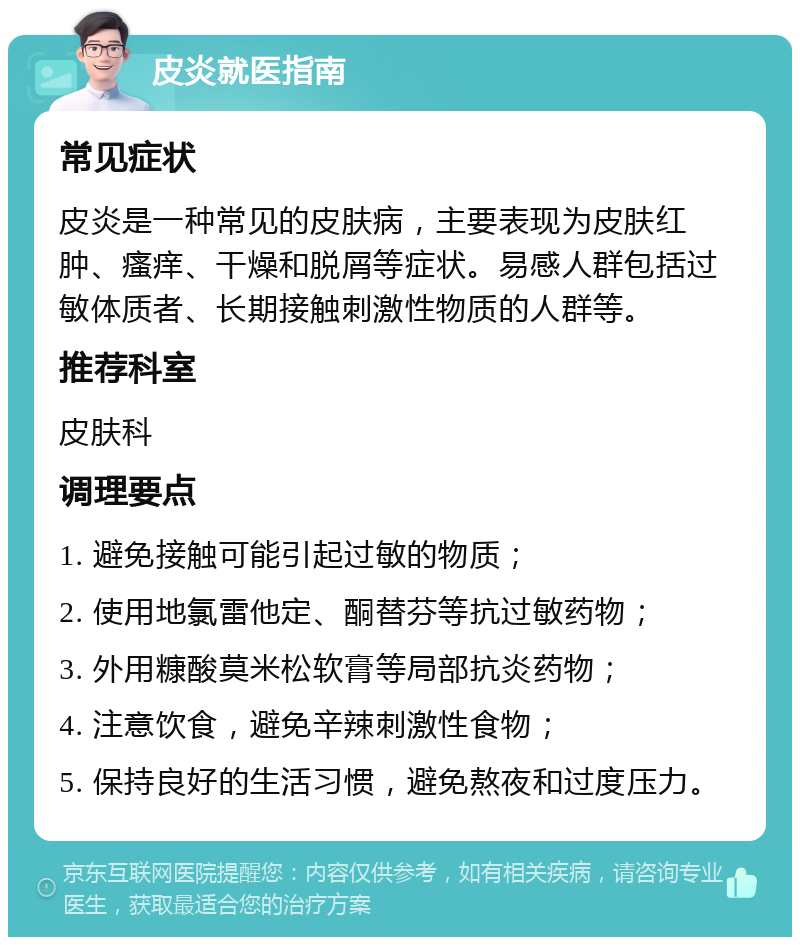 皮炎就医指南

常见症状

皮炎是一种常见的皮肤病，主要表现为皮肤红肿、瘙痒、干燥和脱屑等症状。易感人群包括过敏体质者、长期接触刺激性物质的人群等。

推荐科室

皮肤科

调理要点

1. 避免接触可能引起过敏的物质；

2. 使用地氯雷他定、酮替芬等抗过敏药物；

3. 外用糠酸莫米松软膏等局部抗炎药物；

4. 注意饮食，避免辛辣刺激性食物；

5. 保持良好的生活习惯，避免熬夜和过度压力。

京东互联网医院提醒您：内容仅供参考，如有相关疾病，请咨询专业医生，获取最适合您的治疗方案